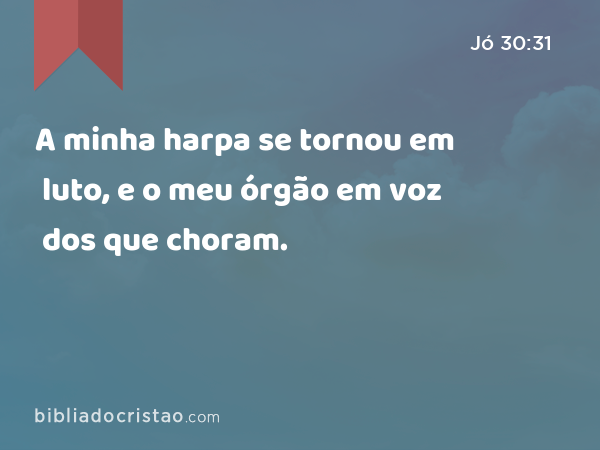 Jó 30:31

A minha harpa se tornou em luto, e o meu órgão em voz dos que choram.

bibliadocristao.com